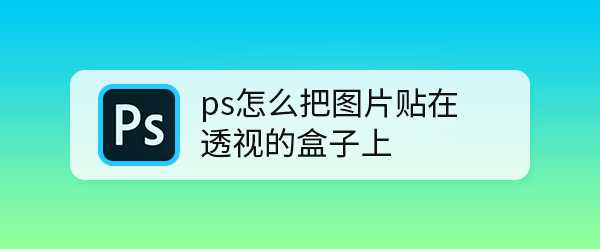 Ps

ps怎么把图片贴在透视的盒子上